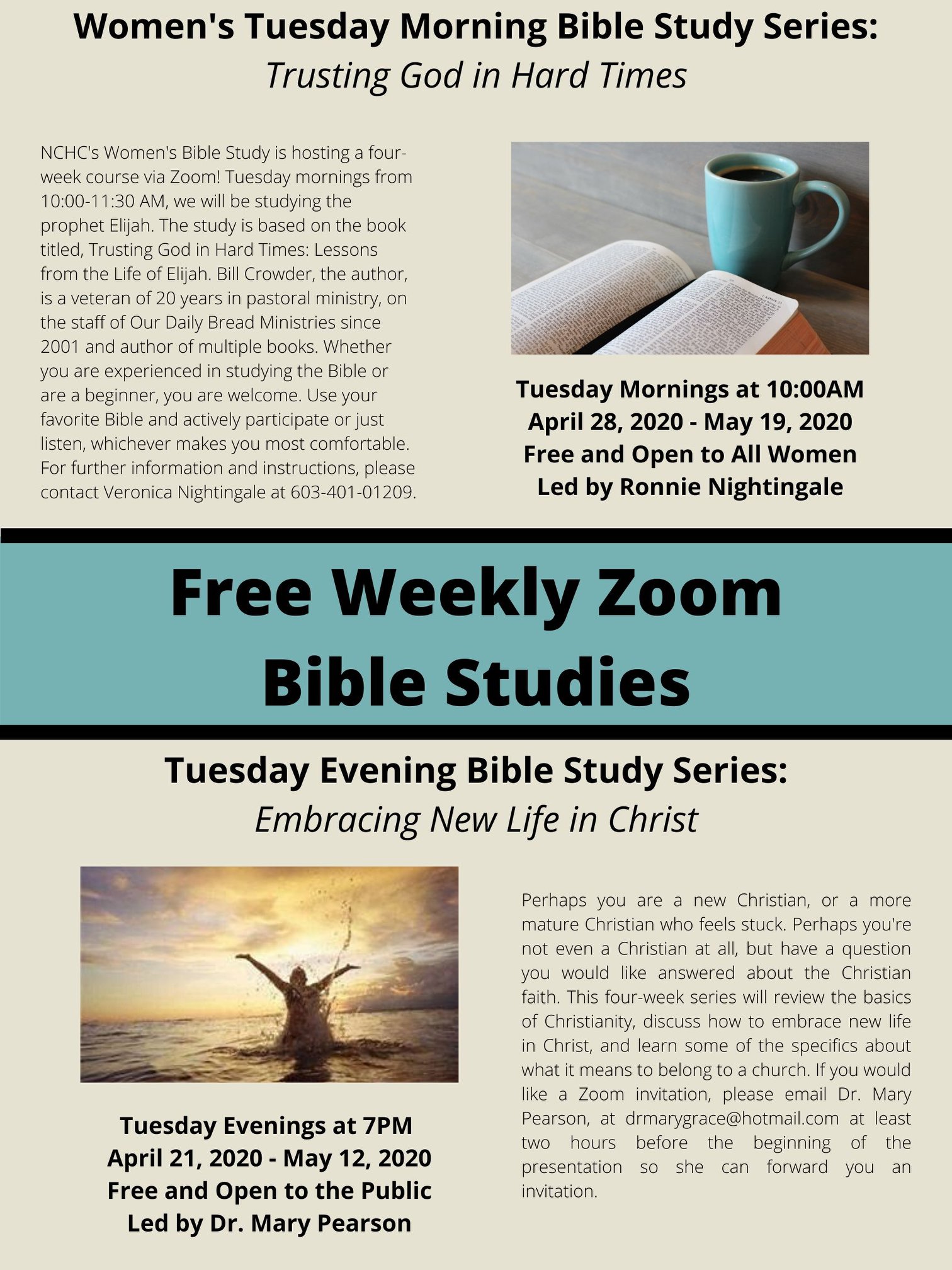 Women's Tuesday Morning Bible Study Series:
Trusting God in Hard Times

NCHC's Women's Bible Study is hosting a four-week course via Zoom! Tuesday mornings from 10:00-11:30 AM, we will be studying the prophet Elijah. The study is based on the book titled, Trusting God in Hard Times: Lessons from the Life of Elijah. Bill Crowder, the author, is a veteran of 20 years in pastoral ministry, on the staff of Our Daily Bread Ministries since 2001 and author of multiple books. Whether you are experienced in studying the Bible or are a beginner, you are welcome. Use your favorite Bible and actively participate or just listen, whichever makes you most comfortable. For further information and instructions, please contact Veronica Nightingale at 603-401-01209.

Tuesday Mornings at 10:00AM
April 28, 2020 - May 19, 2020
Free and Open to All Women
Led by Ronnie Nightingale

Free Weekly Zoom Bible Studies

Tuesday Evening Bible Study Series:
Embracing New Life in Christ

Tuesday Evenings at 7PM
April 21, 2020 - May 12, 2020
Free and Open to the Public
Led by Dr. Mary Pearson

Perhaps you are a new Christian, or a more mature Christian who feels stuck. Perhaps you're not even a Christian at all, but have a question you would like answered about the Christian faith. This four-week series will review the basics of Christianity, discuss how to embrace new life in Christ, and learn some of the specifics about what it means to belong to a church. If you would like a Zoom invitation, please email Dr. Mary Pearson, at drmarygrace@hotmail.com at least two hours before the beginning of the presentation so she can forward you an invitation.